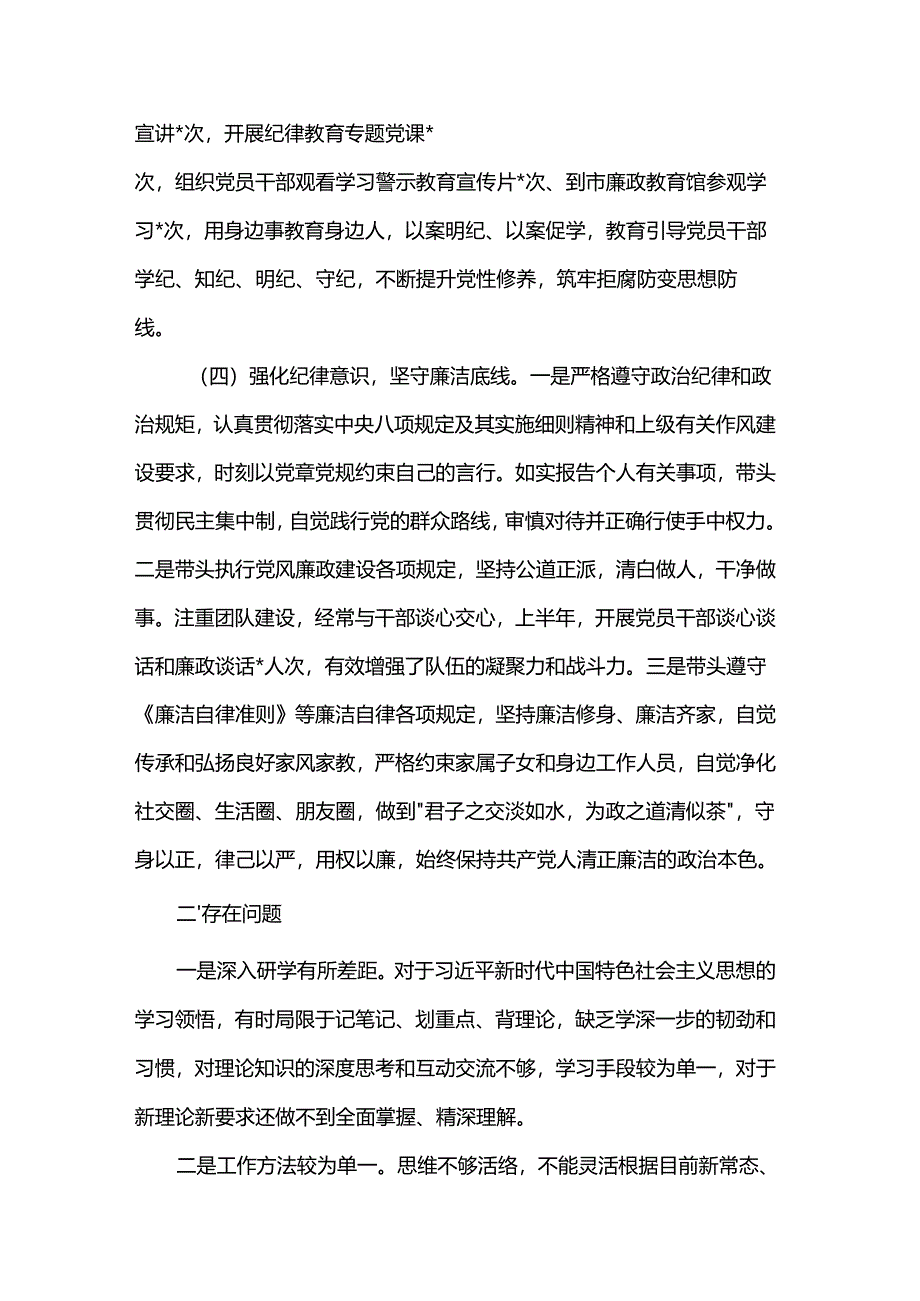 宣讲*次，开展纪律教育专题党课*次，组织党员干部观看学习警示教育宣传片*次、到市廉政教育馆参观学习*次，用身边事教育身边人，以案明纪、以案促学，教育引导党员干部学纪、知纪、明纪、守纪，不断提升党性修养，筑牢拒腐防变思想防线。

（四）强化纪律意识，坚守廉洁底线。一是严格遵守政治纪律和政治规矩，认真贯彻落实中央八项规定及其实施细则精神和上级有关作风建设要求，时刻以党章党规约束自己的言行。如实报告个人有关事项，带头贯彻民主集中制，自觉践行党的群众路线，审慎对待并正确行使手中权力。二是带头执行党风廉政建设各项规定，坚持公道正派，清白做人，干净做事。注重团队建设，经常与干部谈心交心，上半年，开展党员干部谈心谈话和廉政谈话*人次，有效增强了队伍的凝聚力和战斗力。三是带头遵守《廉洁自律准则》等廉洁自律各项规定，坚持廉洁修身、廉洁齐家，自觉传承和弘扬良好家风家教，严格约束家属子女和身边工作人员，自觉净化社交圈、生活圈、朋友圈，做到"君子之交淡如水，为政之道清似茶"，守身以正，律己以严，用权以廉，始终保持共产党人清正廉洁的政治本色。

二'存在问题

一是深入研学有所差距。对于习近平新时代中国特色社会主义思想的学习领悟，有时局限于记笔记、划重点、背理论，缺乏学深一步的韧劲和习惯，对理论知识的深度思考和互动交流不够，学习手段较为单一，对于新理论新要求还做不到全面掌握、精深理解。

二是工作方法较为单一。思维不够活络，不能灵活根据目前新常态、